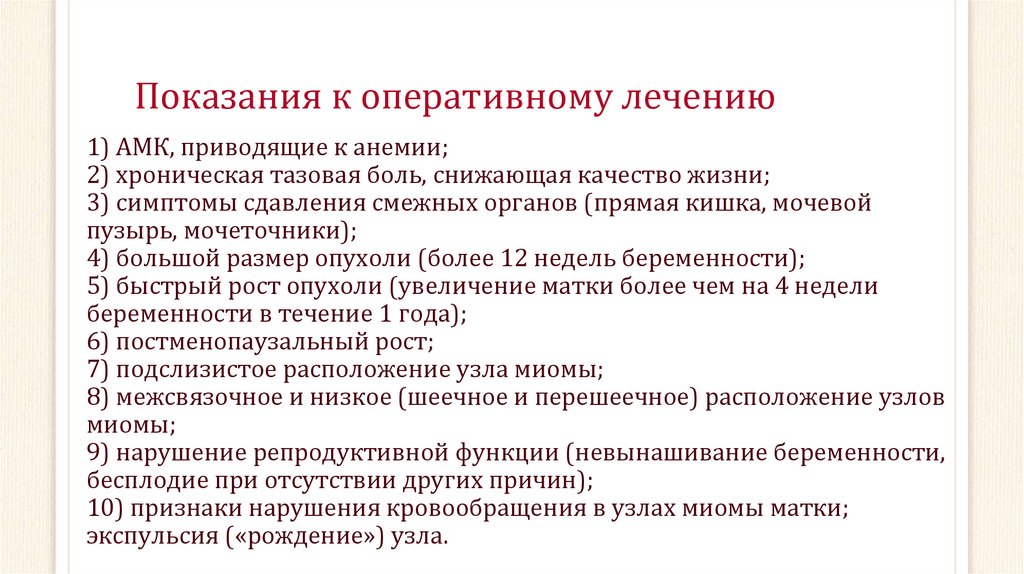 Показания к оперативному лечению

1) АМК, приводящие к анемии;
2) хроническая тазовая боль, снижающая качество жизни;
3) симптомы сдавления смежных органов (прямая кишка, мочевой пузырь, мочеточники);
4) большой размер опухоли (более 12 недель беременности);
5) быстрый рост опухоли (увеличение матки более чем на 4 недели беременности в течение 1 года);
6) постменопаузальный рост;
7) подслизистое расположение узла миомы;
8) межсвязочное и низкое (шеечное и перешеечное) расположение узлов миомы;
9) нарушение репродуктивной функции (невынашивание беременности, бесплодие при отсутствии других причин);
10) признаки нарушения кровообращения в узлах миомы матки; экспульсия («рождение») узла.